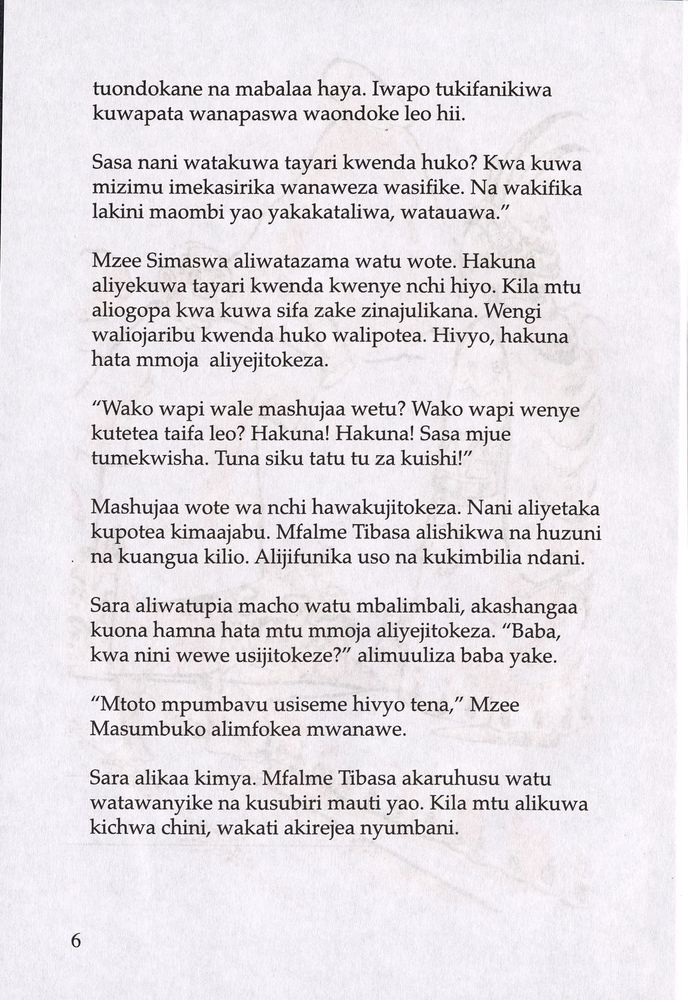 tuondokane na mabalaa haya. Iwapo tukifanikiwa kuwapata wanapaswa waondoke leo hii.

Sasa nani watakuwa tayari kwenda huko? Kwa kuwa mizimu imekasirika wanaweza wasifike. Na wakifika lakini maombi yao yakakataliwa, watauawa."

Mzee Simaswa aliwatazama watu wote. Hakuna aliyekuwa tayari kwenda kwenye nchi hiyo. Kila mtu aliogopa kwa kuwa sifa zake zinajulikana. Wengi waliojaribu kwenda huko walipotea. Hivyo, hakuna hata mmoja aliyejitokeza.

"Wako wapi wale mashujaa wetu? Wako wapi wenye kutetea taifa leo? Hakuna! Hakuna! Sasa mjue tumekwisha. Tuna siku tatu tu za kuishi!"

Mashujaa wote wa nchi hawakujitokeza. Nani aliyetaka kupotea kimaajabu. Mfalme Tibasa alishikwa na huzuni na kuangua kilio. Alijifunika uso na kukimbilia ndani.

Sara aliwatupia macho watu mbalimbali, akashangaa kuona hamna hata mtu mmoja aliyejitokeza. "Baba, kwa nini wewe usijitokeze?" alimuuliza baba yake.

"Mtoto mpumbavu usiseme hivyo tena," Mzee Masumbuko alimfokea mwanawe.

Sara alikaa kimya. Mfalme Tibasa akaruhusu watu watawanyike na kusubiri mauti yao. Kila mtu alikuwa kichwa chini, wakati akirejea nyumbani.

6